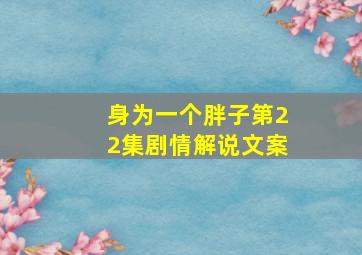 身为一个胖子第22集剧情解说文案